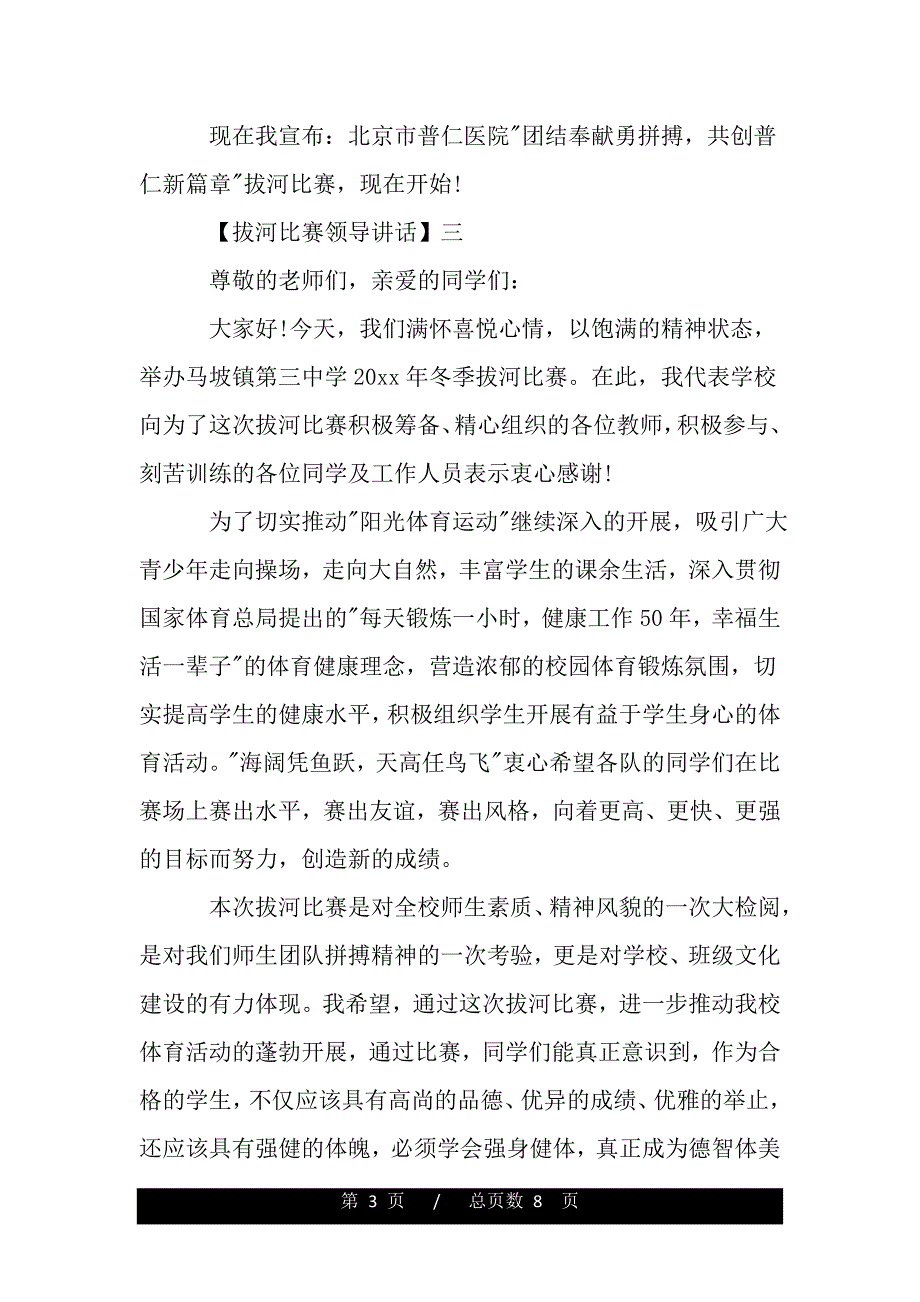 现在我宣布：北京市普仁医院"团结奉献勇拼搏，共创普仁新篇章"拔河比赛，现在开始!

【拔河比赛领导讲话】三

尊敬的老师们，亲爱的同学们：

大家好!今天，我们满怀喜悦心情，以饱满的精神状态，举办马坡镇第三中学 20xx 年冬季拔河比赛。在此，我代表学校向为了这次拔河比赛积极筹备、精心组织的各位教师，积极参与、刻苦训练的各位同学及工作人员表示衷心感谢!

为了切实推动"阳光体育运动"继续深入的开展，吸引广大青少年走向操场，走向大自然，丰富学生的课余生活，深入贯彻国家体育总局提出的"每天锻炼一小时，健康工作 50 年，幸福生活一辈子"的体育健康理念，营造浓郁的校园体育锻炼氛围，切实提高学生的健康水平，积极组织学生开展有益于学生身心的体育活动。"海阔凭鱼跃，天高任鸟飞"衷心希望各队的同学们在比赛场上赛出水平，赛出友谊，赛出风格，向着更高、更快、更强的目标而努力，创造新的成绩。

本次拔河比赛是对全校师生素质、精神风貌的一次大检阅，是对我们师生团队拼搏精神的一次考验，更是对学校、班级文化建设的有力体现。我希望，通过这次拔河比赛，进一步推动我校体育活动的蓬勃开展，通过比赛，同学们能真正意识到，作为合格的学生，不仅应该具有高尚的品德、优异的成绩、优雅的举止，还应该具有强健的体魄，必须学会强身健体，真正成为德智体美

第 3 页 / 总页数 8 页